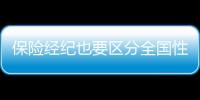 保险经纪也要区分全国性